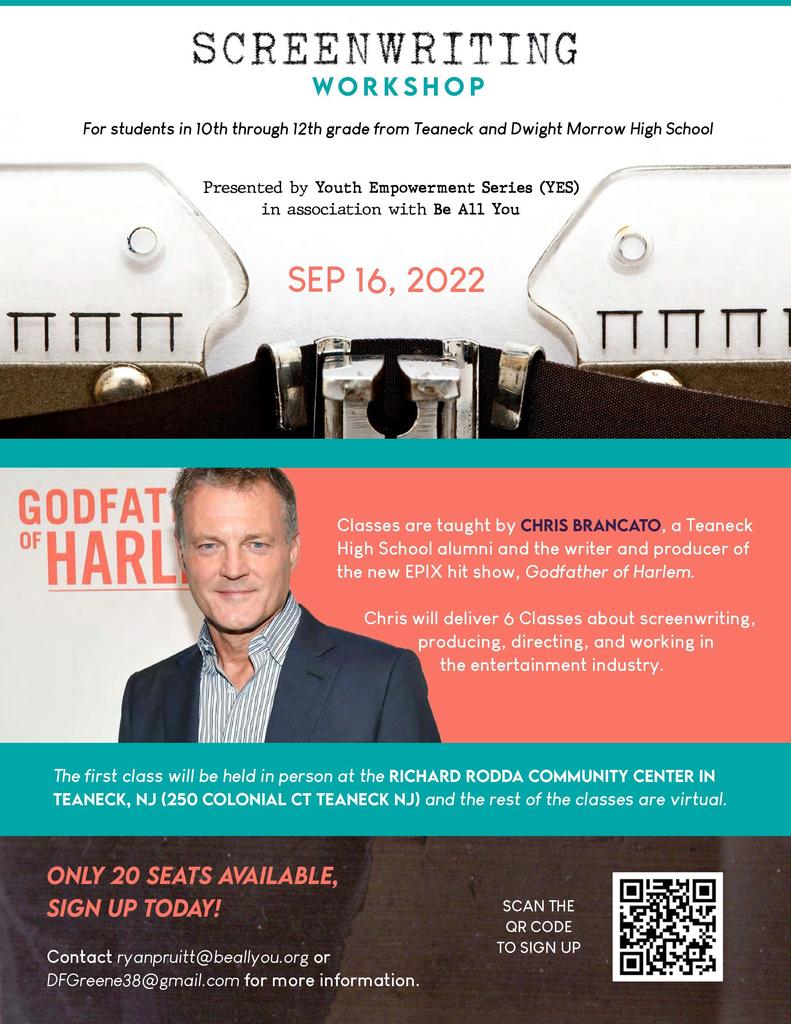 SCREENWRITING
WORKSHOP

For students in 10th through 12th grade from Teaneck and Dwight Morrow High School

Presented by Youth Empowerment Series (YES) in association with Be All You

SEP 16, 2022

GODFAT
OF HARL

Classes are taught by CHRIS BRANCATO, a Teaneck High School alumni and the writer and producer of the new EPIX hit show, Godfather of Harlem.

Chris will deliver 6 Classes about screenwriting, producing, directing, and working in the entertainment industry.

The first class will be held in person at the RICHARD RODDA COMMUNITY CENTER IN TEANECK, NJ (250 COLONIAL CT TEANECK NJ) and the rest of the classes are virtual.

ONLY 20 SEATS AVAILABLE, SIGN UP TODAY!

Contact ryanpruitt@beallyou.org or DFGreene38@gmail.com for more information.

SCAN THE QR CODE TO SIGN UP